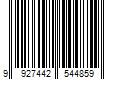 9 927442 544859